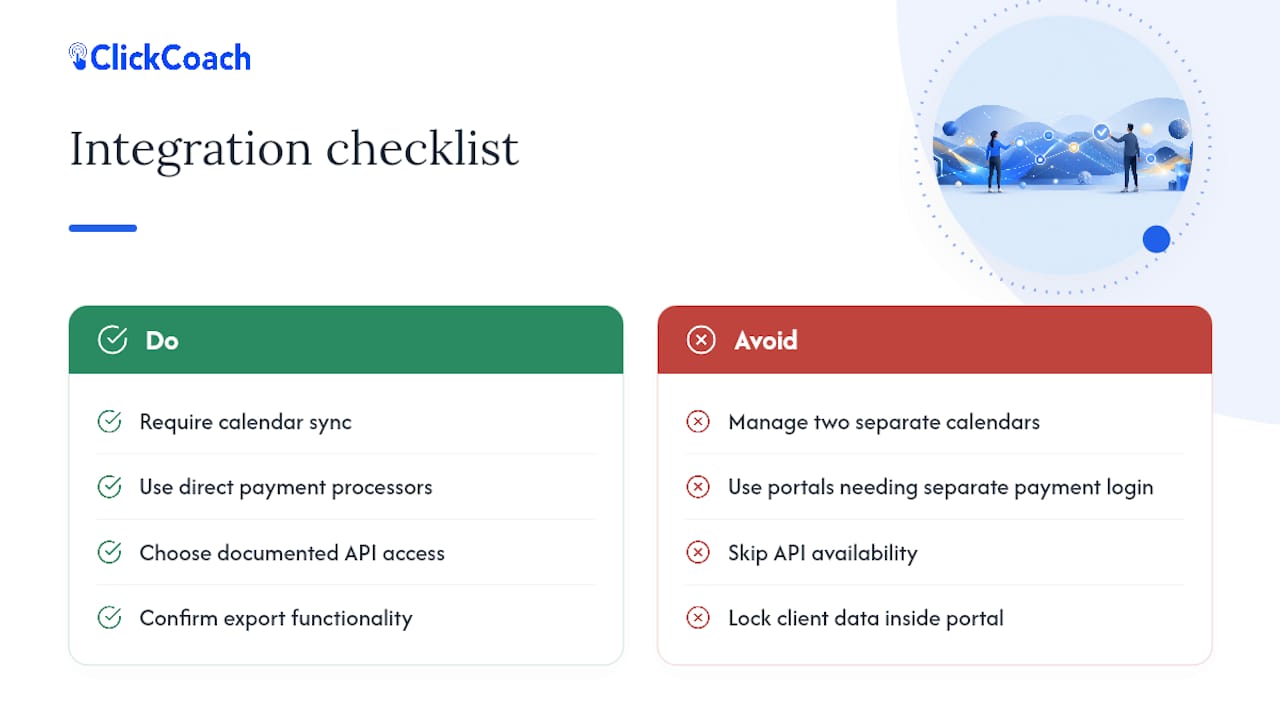 ClickCoach

Integration checklist

Do

Require calendar sync

Use direct payment processors

Choose documented API access

Confirm export functionality

Avoid

Manage two separate calendars

Use portals needing separate payment login

Skip API availability

Lock client data inside portal